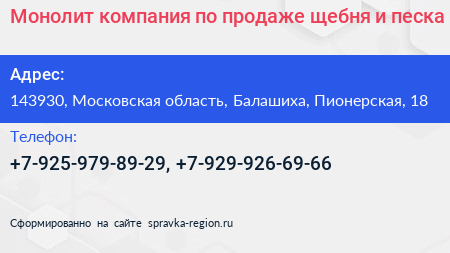 Монолит компания по продаже щебня и песка

Адрес:

143930, Московская область, Балашиха, Пионерская, 18

Телефон:

+7-925-979-89-29, +7-929-926-69-66

Сформированно на сайте spravka-region.ru